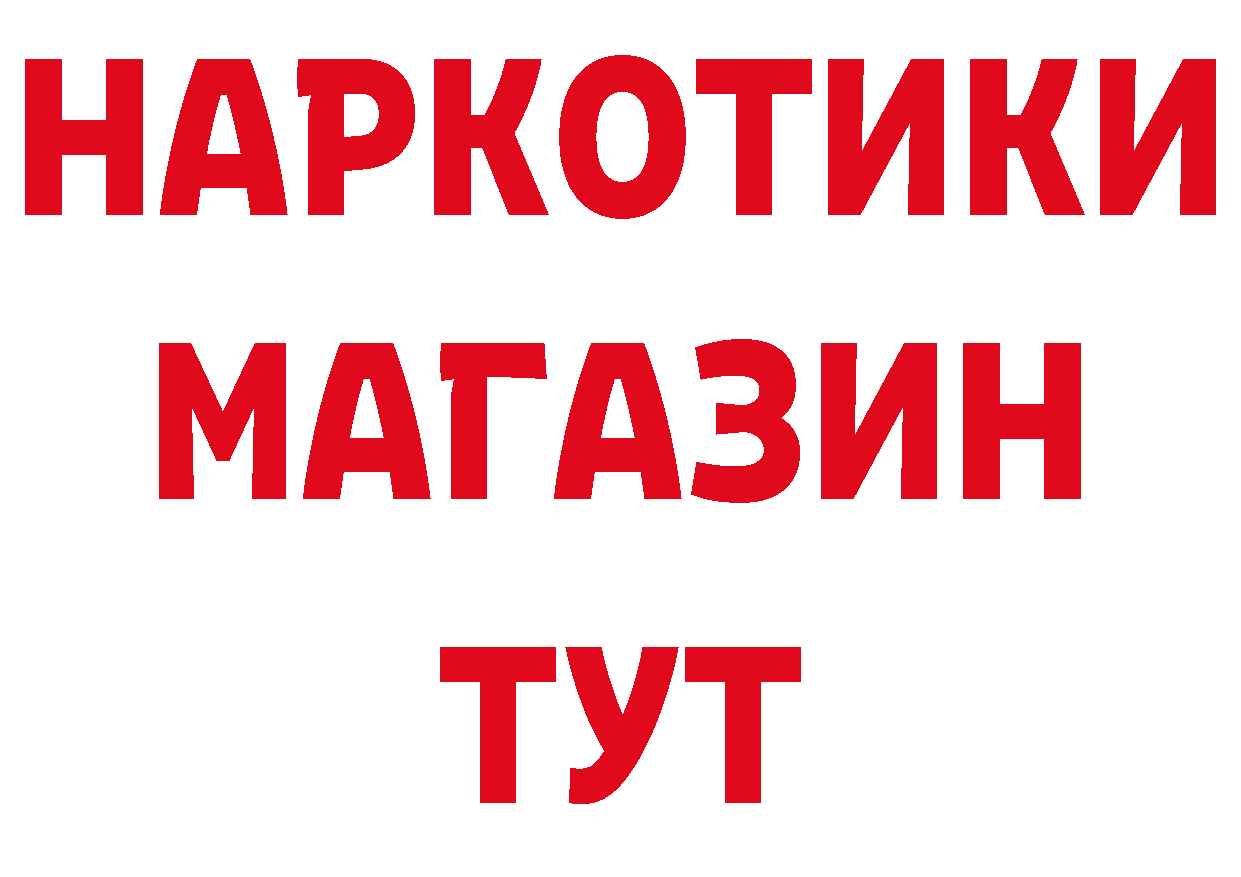 НАРКОТИКИ
МАГАЗИН
ТУТ